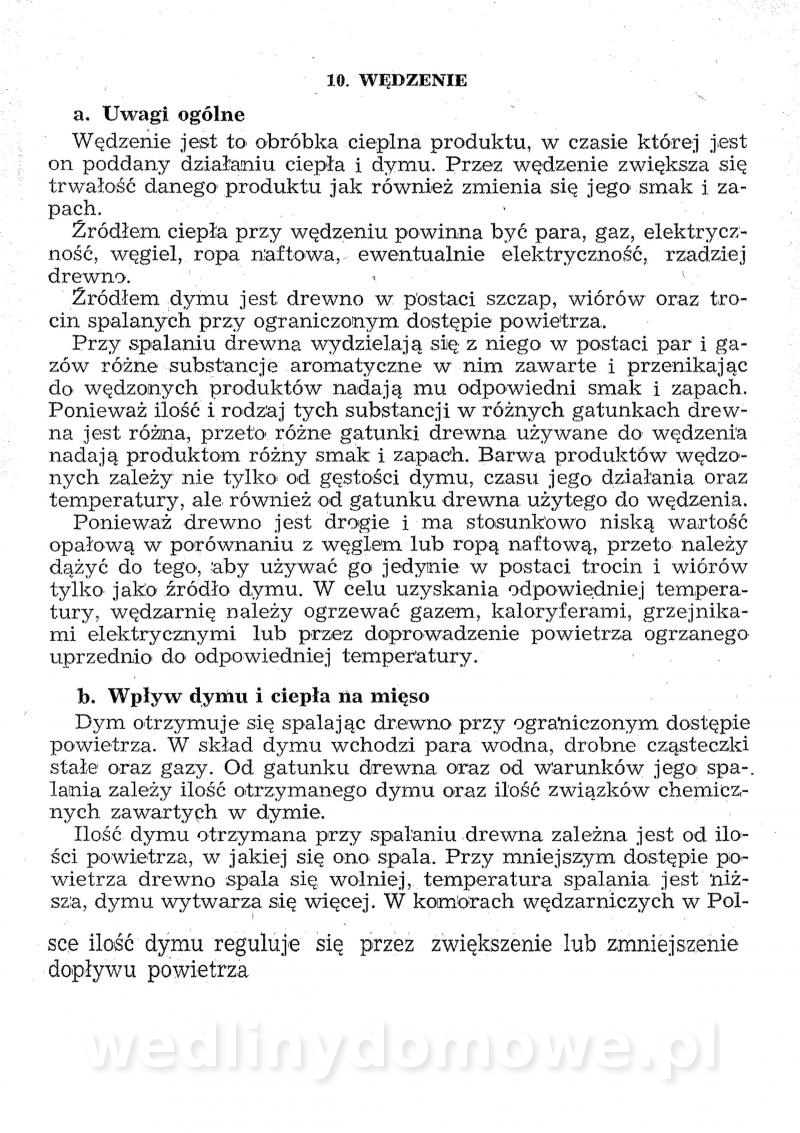 10. WĘDZENIE

a. Uwagi ogólne

Wędzenie jest to obróbka cieplna produktu, w czasie której jest on poddany działaniu ciepła i dymu. Przez wędzenie zwiększa się trwałość danego produktu jak również zmienia się jego smak i zapach.

Źródłem ciepła przy wędzeniu powinna być para, gaz, elektryczność, węgiel, ropa naftowa, ewentualnie elektryczność, rzadziej drewno.

Źródłem dymu jest drewno w postaci szczap, wiórów oraz trocin spalanych przy ograniczonym dostępie powietrza.

Przy spalaniu drewna wydzielają się z niego w postaci par i gazów różne substancje aromatyczne w nim zawarte i przenikając do wędzonych produktów nadają mu odpowiedni smak i zapach. Ponieważ ilość i rodzaj tych substancji w różnych gatunkach drewna jest różna, przeto różne gatunki drewna używane do wędzenia nadają produktom różny smak i zapach. Barwa produktów wędzonych zależy nie tylko od gęstości dymu, czasu jego działania oraz temperatury, ale również od gatunku drewna użytego do wędzenia.

Ponieważ drewno jest drogie i ma stosunkowo niską wartość opałową w porównaniu z węglem lub ropą naftową, przeto należy dążyć do tego, aby używać go jedynie w postaci trocin i wiórów tylko jako źródło dymu. W celu uzyskania odpowiedniej temperatury, wędzarnię należy ogrzewać gazem, kaloryferami, grzejnikami elektrycznymi lub przez doprowadzenie powietrza ogrzanego uprzednio do odpowiedniej temperatury.

b. Wpływ dymu i ciepła na mięso

Dym otrzymuje się spalając drewno przy ograniczonym dostępie powietrza. W skład dymu wchodzi para wodna, drobne cząsteczki stałe oraz gazy. Od gatunku drewna oraz od warunków jego spalania zależy ilość otrzymanego dymu oraz ilość związków chemicznych zawartych w dymie.

Ilość dymu otrzymana przy spalaniu drewna zależna jest od ilości powietrza, w jakiej się ono spala. Przy mniejszym dostępie powietrza drewno spala się wolniej, temperatura spalania jest niższa, dymu wytwarza się więcej. W komorach wędzarniczych w Polsce ilość dymu reguluje się przez zwiększenie lub zmniejszenie dopływu powietrza

wedlinydomowe.pl